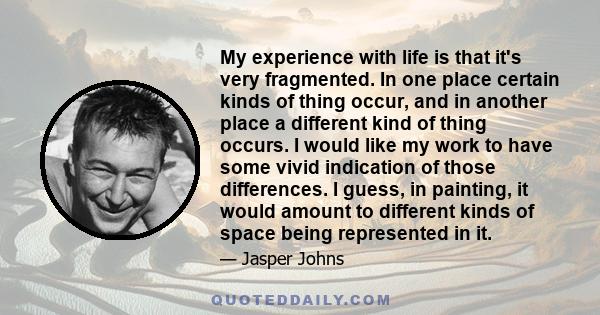 My experience with life is that it's very fragmented. In one place certain kinds of thing occur, and in another place a different kind of thing occurs. I would like my work to have some vivid indication of those differences. I guess, in painting, it would amount to different kinds of space being represented in it.

— Jasper Johns

QUOTEDDAILY.COM